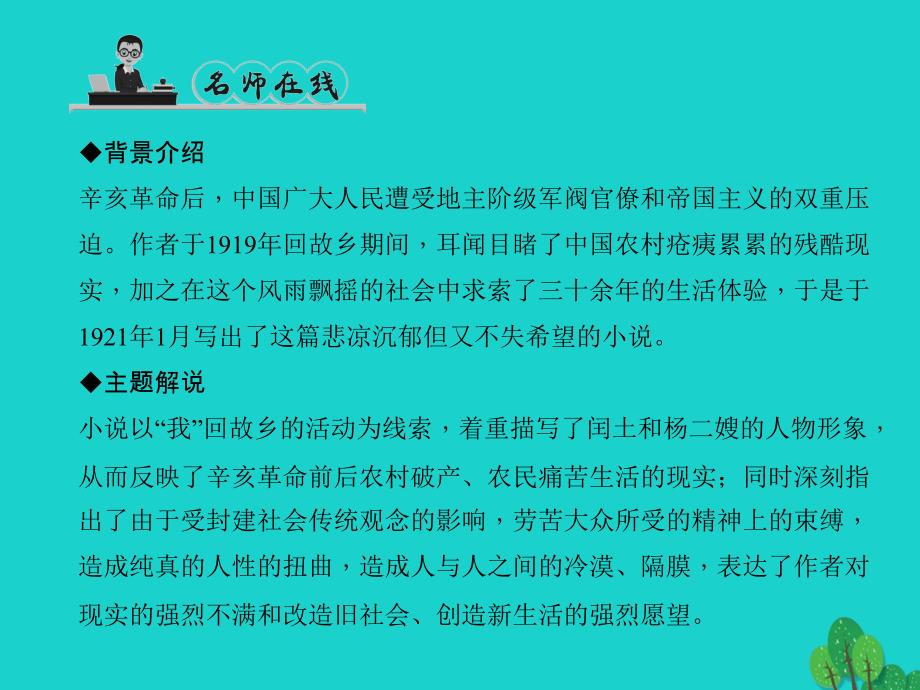 名师在线

◆背景介绍
辛亥革命后，中国广大人民遭受地主阶级军阀官僚和帝国主义的双重压迫。作者于1919年回故乡期间，耳闻目睹了中国农村疮痍累累的残酷现实，加之在这个风雨飘摇的社会中求索了三十余年的生活体验，于是于1921年1月写出了这篇悲凉沉郁但又不失希望的小说。

◆主题解说
小说以“我”回故乡的活动为线索，着重描写了闰土和杨二嫂的人物形象，从而反映了辛亥革命前后农村破产、农民痛苦生活的现实；同时深刻指出了由于受封建社会传统观念的影响，劳苦大众所受的精神上的束缚，造成纯真的人性的扭曲，造成人与人之间的冷漠、隔膜，表达了作者对现实的强烈不满和改造旧社会、创造新生活的强烈愿望。